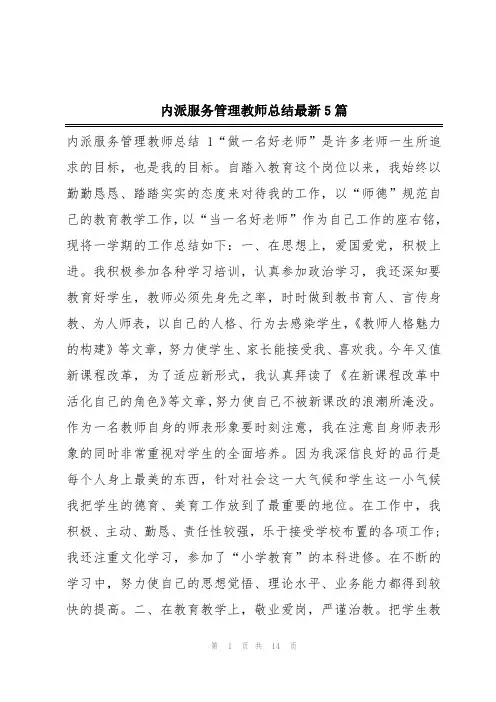 内派服务管理教师总结最新5篇

内派服务管理教师总结 1“做一名好老师”是许多老师一生所追求的目标，也是我的目标。自踏入教育这个岗位以来，我始终以勤勤恳恳、踏踏实实的态度来对待我的工作，以“师德”规范自己的教育教学工作，以“当一名好老师”作为自己工作的座右铭，现将一学期的工作总结如下：一、在思想上，爱国爱党，积极上进。我积极参加各种学习培训，认真参加政治学习，我还深知要教育好学生，教师必须先身先之率，时时做到教书育人、言传身教、为人师表，以自己的人格、行为去感染学生，《教师人格魅力的构建》等文章，努力使学生、家长能接受我、喜欢我。今年又值新课程改革，为了适应新形式，我认真拜读了《在新课程改革中活化自己的角色》等文章，努力使自己不被新课改的浪潮所淹没。作为一名教师自身的师表形象要时刻注意，我在注意自身师表形象的同时非常重视对学生的全面培养。因为我深信良好的品行是每个人身上最美的东西，针对社会这一大气候和学生这一小气候我把学生的德育、美育工作放到了最重要的地位。在工作中，我积极、主动、勤恳、责任性较强，乐于接受学校布置的各项工作；我还注重文化学习，参加了“小学教育”的本科进修。在不断的学习中，努力使自己的思想觉悟、理论水平、业务能力都得到较快的提高。二、在教育教学上，敬业爱岗，严谨治教。把学生教

第 1 页 共 14 页